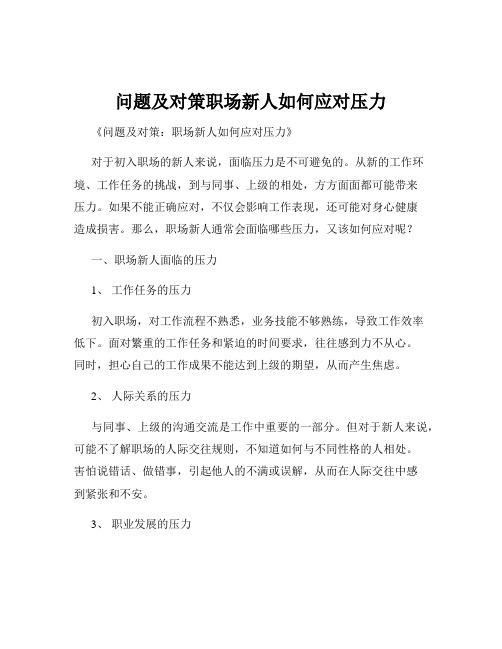 问题及对策职场新人如何应对压力

《问题及对策：职场新人如何应对压力》

对于初入职场的新人来说，面临压力是不可避免的。从新的工作环境、工作任务的挑战，到与同事、上级的相处，方方面面都可能带来压力。如果不能正确应对，不仅会影响工作表现，还可能对身心健康造成损害。那么，职场新人通常会面临哪些压力，又该如何应对呢？

一、职场新人面临的压力

1、 工作任务的压力

初入职场，对工作流程不熟悉，业务技能不够熟练，导致工作效率低下。面对繁重的工作任务和紧迫的时间要求，往往感到力不从心。同时，担心自己的工作成果不能达到上级的期望，从而产生焦虑。

2、 人际关系的压力

与同事、上级的沟通交流是工作中重要的一部分。但对于新人来说，可能不了解职场的人际交往规则，不知道如何与不同性格的人相处。害怕说错话、做错事，引起他人的不满或误解，从而在人际交往中感到紧张和不安。

3、 职业发展的压力